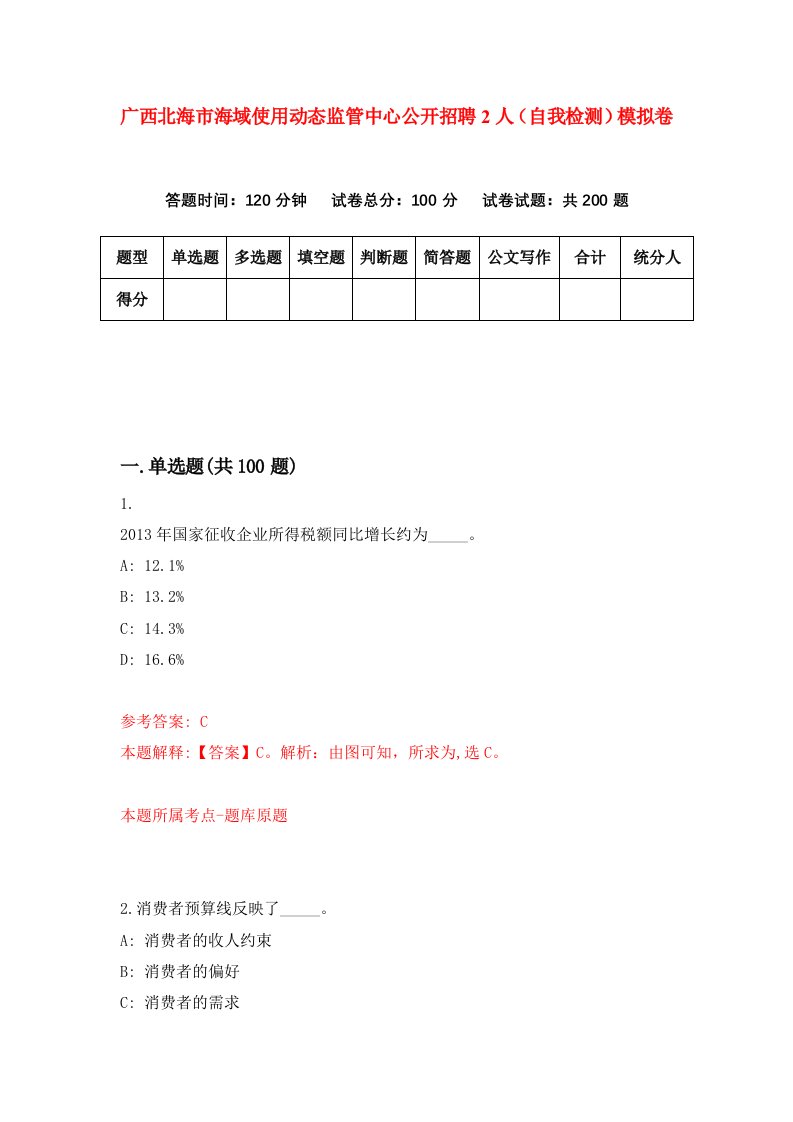 广西北海市海域使用动态监管中心公开招聘2人（自我检测）模拟卷

答题时间：120分钟　试卷总分：100分　试卷试题：共200题

| 题型 | 单选题 | 多选题 | 填空题 | 判断题 | 简答题 | 公文写作 | 合计 | 统分人 |
|---|---|---|---|---|---|---|---|---|
| 得分 | | | | | | | | |

一.单选题(共100题)

1.

2013年国家征收企业所得税额同比增长约为_____。

A: 12.1%

B: 13.2%

C: 14.3%

D: 16.6%

参考答案: C

本题解释:【答案】C。解析：由图可知，所求为,选C。

本题所属考点-题库原题

2.消费者预算线反映了_____。

A: 消费者的收人约束

B: 消费者的偏好

C: 消费者的需求